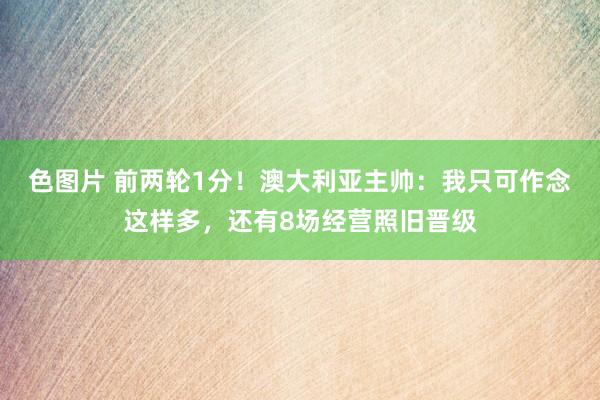 色图片 前两轮1分！澳大利亚主帅：我只可作念这样多，还有8场经营照旧晋级